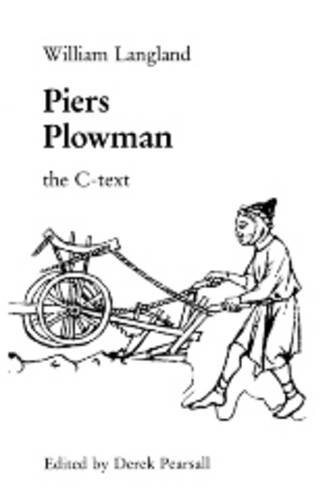 William Langland

Piers Plowman

the C-text

Edited by Derek Pearsall